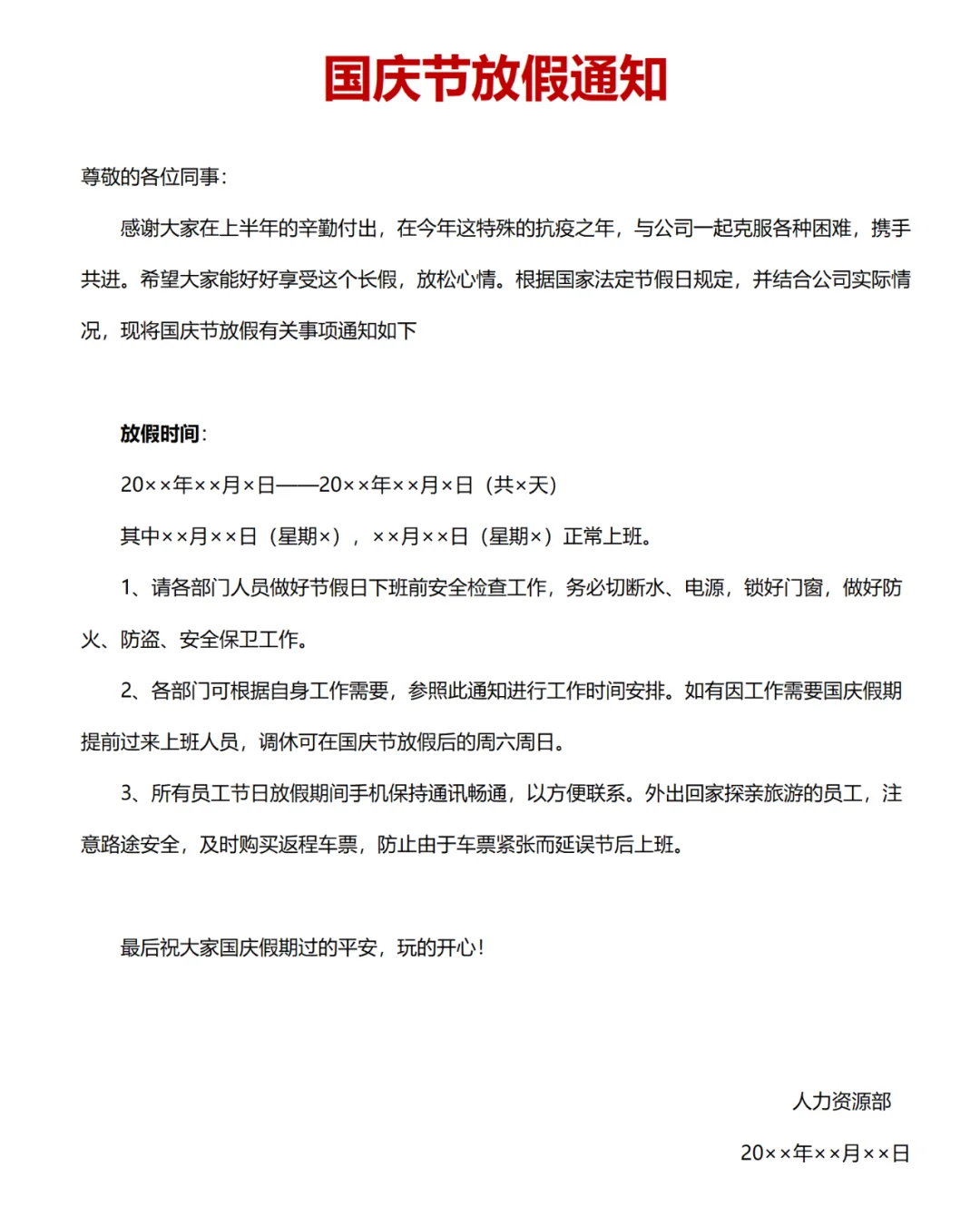 国庆节放假通知

尊敬的各位同事：

感谢大家在上半年的辛勤付出，在今年这特殊的抗疫之年，与公司一起克服各种困难，携手共进。希望大家能好好享受这个长假，放松心情。根据国家法定节假日规定，并结合公司实际情况，现将国庆节放假有关事项通知如下

放假时间：

20××年××月×日——20××年××月×日（共×天）

其中××月××日（星期×），××月××日（星期×）正常上班。

1、请各部门人员做好节假日下班前安全检查工作，务必切断水、电源，锁好门窗，做好防火、防盗、安全保卫工作。

2、各部门可根据自身工作需要，参照此通知进行工作时间安排。如有因工作需要国庆假期提前过来上班人员，调休可在国庆节放假后的周六周日。

3、所有员工节日放假期间手机保持通讯畅通，以方便联系。外出回家探亲旅游的员工，注意路途安全，及时购买返程车票，防止由于车票紧张而延误节后上班。

最后祝大家国庆假期过的平安，玩的开心！

人力资源部

20××年××月××日